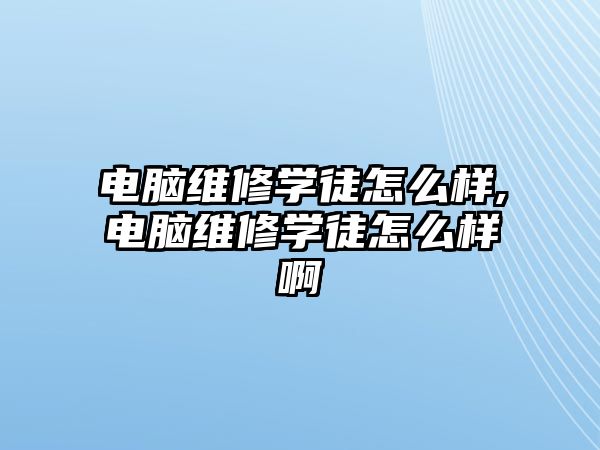 电脑维修学徒怎么样,电脑维修学徒怎么样啊